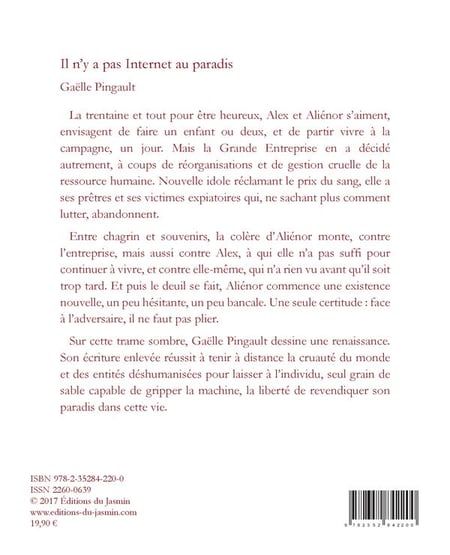 Il n'y a pas Internet au paradis

Gaëlle Pingault

La trentaine et tout pour être heureux, Alex et Aliénor s'aiment, envisagent de faire un enfant ou deux, et de partir vivre à la campagne, un jour. Mais la Grande Entreprise en a décidé autrement, à coups de réorganisations et de gestion cruelle de la ressource humaine. Nouvelle idole réclamant le prix du sang, elle a ses prêtres et ses victimes expiatoires qui, ne sachant plus comment lutter, abandonnent.

Entre chagrin et souvenirs, la colère d'Aliénor monte, contre l'entreprise, mais aussi contre Alex, à qui elle n'a pas suffi pour continuer à vivre, et contre elle-même, qui n'a rien vu avant qu'il soit trop tard. Et puis le deuil se fait, Aliénor commence une existence nouvelle, un peu hésitante, un peu bancale. Une seule certitude : face à l'adversaire, il ne faut pas plier.

Sur cette trame sombre, Gaëlle Pingault dessine une renaissance. Son écriture enlevée réussit à tenir à distance la cruauté du monde et des entités déshumanisées pour laisser à l'individu, seul grain de sable capable de gripper la machine, la liberté de revendiquer son paradis dans cette vie.

ISBN 978-2-35284-220-0
ISSN 2260-0639
© 2017 Éditions du Jasmin
www.editions-du-jasmin.com
19,90 €

9 782352 842200